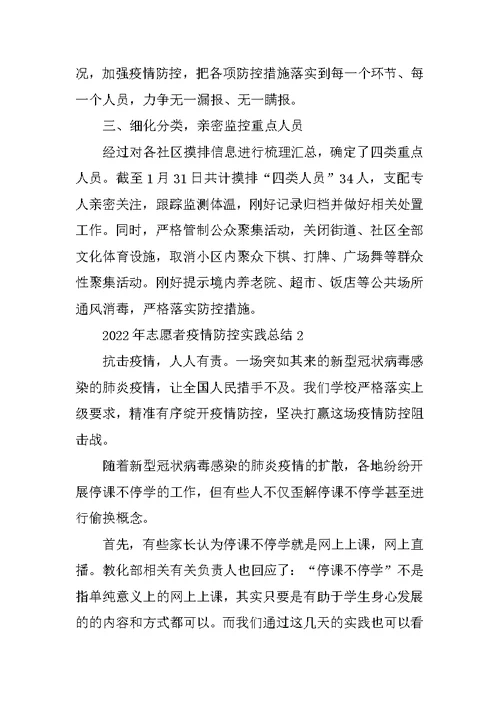 况，加强疫情防控，把各项防控措施落实到每一个环节、每一个人员，力争无一漏报、无一瞒报。

三、细化分类，亲密监控重点人员

经过对各社区摸排信息进行梳理汇总，确定了四类重点人员。截至1月31日共计摸排“四类人员”34人，支配专人亲密关注，跟踪监测体温，刚好记录归档并做好相关处置工作。同时，严格管制公众聚集活动，关闭街道、社区全部文化体育设施，取消小区内聚众下棋、打牌、广场舞等群众性聚集活动。刚好提示境内养老院、超市、饭店等公共场所通风消毒，严格落实防控措施。

2022年志愿者疫情防控实践总结2

抗击疫情，人人有责。一场突如其来的新型冠状病毒感染的肺炎疫情，让全国人民措手不及。我们学校严格落实上级要求，精准有序绽开疫情防控，坚决打赢这场疫情防控阻击战。

随着新型冠状病毒感染的肺炎疫情的扩散，各地纷纷开展停课不停学的工作，但有些人不仅歪解停课不停学甚至进行偷换概念。

首先，有些家长认为停课不停学就是网上上课，网上直播。教化部相关有关负责人也回应了：“停课不停学”不是指单纯意义上的网上上课，其实只要是有助于学生身心发展的的内容和方式都可以。而我们通过这几天的实践也可以看